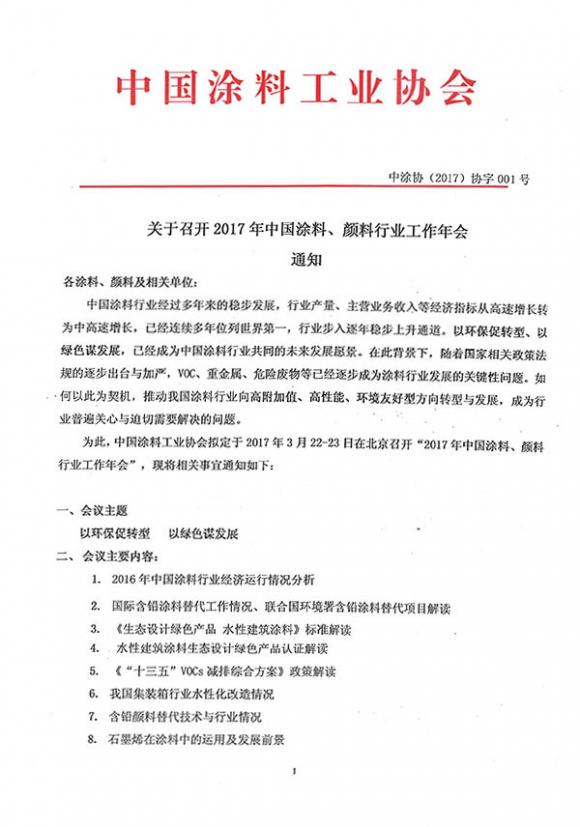 中国涂料工业协会

中涂协（2017）协字 001 号

关于召开 2017 年中国涂料、颜料行业工作年会

通知

各涂料、颜料及相关单位：

中国涂料行业经过多年来的稳步发展，行业产量、主营业务收入等经济指标从高速增长转为中高速增长，已经连续多年位列世界第一，行业步入逐年稳步上升通道。以环保促转型、以绿色谋发展，已经成为中国涂料行业共同的未来发展愿景。在此背景下，随着国家相关政策法规的逐步出台与加严，VOC、重金属、危险废物等已经逐步成为涂料行业发展的关键性问题。如何以此为契机，推动我国涂料行业向高附加值、高性能、环境友好型方向转型与发展，成为行业普遍关心与迫切需要解决的问题。

为此，中国涂料工业协会拟定于 2017 年 3 月 22-23 日在北京召开“2017 年中国涂料、颜料行业工作年会”，现将相关事宜通知如下：

一、会议主题

以环保促转型　以绿色谋发展

二、会议主要内容：

1. 2016 年中国涂料行业经济运行情况分析

2. 国际含铅涂料替代工作情况、联合国环境署含铅涂料替代项目解读

3. 《生态设计绿色产品 水性建筑涂料》标准解读

4. 水性建筑涂料生态设计绿色产品认证解读

5. 《“十三五”VOCs 减排综合方案》政策解读

6. 我国集装箱行业水性化改造情况

7. 含铅颜料替代技术与行业情况

8. 石墨烯在涂料中的运用及发展前景

1